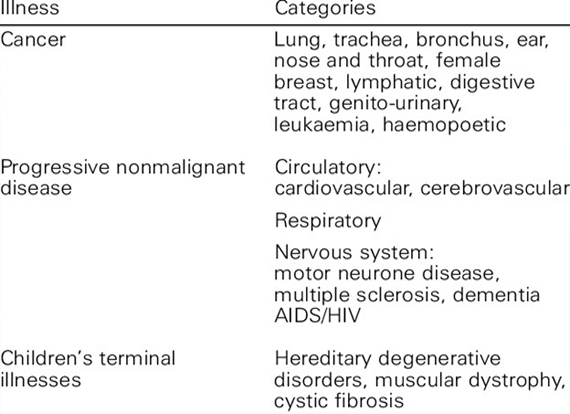 | Illness | Categories |
|---|---|
| Cancer | Lung, trachea, bronchus, ear, nose and throat, female breast, lymphatic, digestive tract, genito-urinary, leukaemia, haemopoetic |
| Progressive nonmalignant disease | Circulatory: cardiovascular, cerebrovascular |
| | Respiratory |
| | Nervous system: motor neurone disease, multiple sclerosis, dementia AIDS/HIV |
| Children's terminal illnesses | Hereditary degenerative disorders, muscular dystrophy, cystic fibrosis |